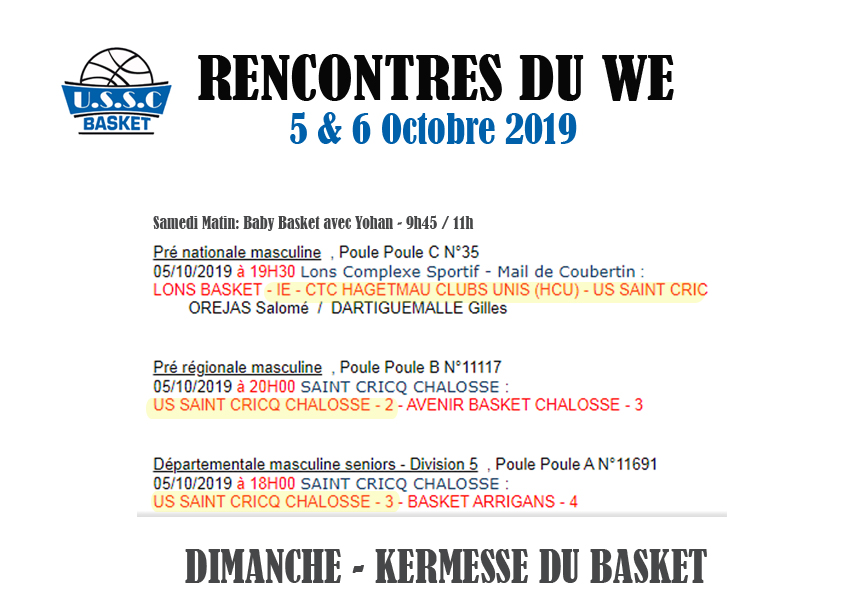 U.S.S.C BASKET

RENCONTRES DU WE
5 & 6 Octobre 2019

Samedi Matin: Baby Basket avec Yohan - 9h45 / 11h

Pré nationale masculine , Poule Poule C N°35
05/10/2019 à 19H30 Lons Complexe Sportif - Mail de Coubertin :
LONS BASKET - IE - CTC HAGETMAU CLUBS UNIS (HCU) - US SAINT CRIC
OREJAS Salomé / DARTIGUEMALLE Gilles

Pré régionale masculine , Poule Poule B N°11117
05/10/2019 à 20H00 SAINT CRICQ CHALOSSE :
US SAINT CRICQ CHALOSSE - 2 - AVENIR BASKET CHALOSSE - 3

Départementale masculine seniors - Division 5 , Poule Poule A N°11691
05/10/2019 à 18H00 SAINT CRICQ CHALOSSE :
US SAINT CRICQ CHALOSSE - 3 - BASKET ARRIGANS - 4

DIMANCHE - KERMESSE DU BASKET